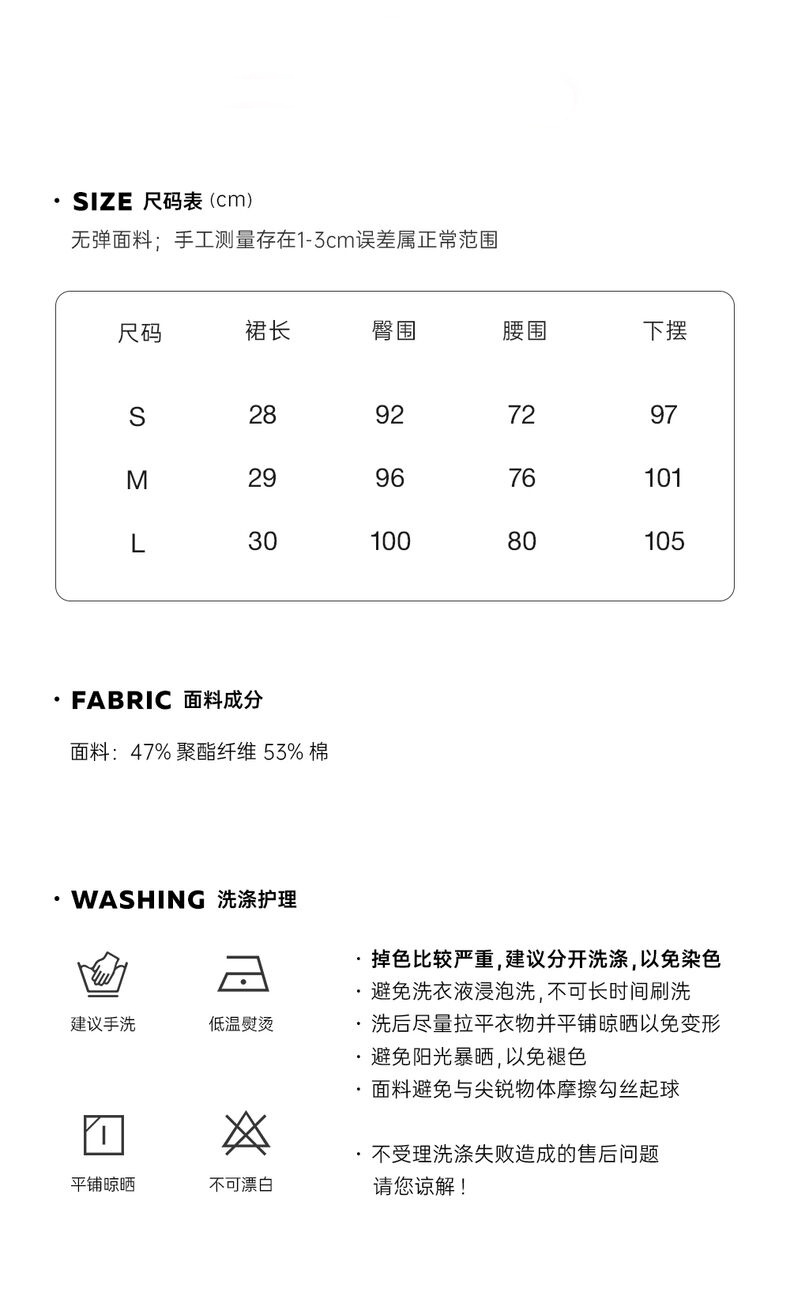 · SIZE 尺码表 (cm)
无弹面料；手工测量存在1-3cm误差属正常范围

| 尺码 | 裙长 | 臀围 | 腰围 | 下摆 |
|---|---|---|---|---|
| S | 28 | 92 | 72 | 97 |
| M | 29 | 96 | 76 | 101 |
| L | 30 | 100 | 80 | 105 |

· FABRIC 面料成分
面料：47% 聚酯纤维 53% 棉

· WASHING 洗涤护理

建议手洗
低温熨烫
平铺晾晒
不可漂白

· 掉色比较严重，建议分开洗涤，以免染色
· 避免洗衣液浸泡洗，不可长时间刷洗
· 洗后尽量拉平衣物并平铺晾晒以免变形
· 避免阳光暴晒，以免褪色
· 面料避免与尖锐物体摩擦勾丝起球

· 不受理洗涤失败造成的售后问题
请您谅解！